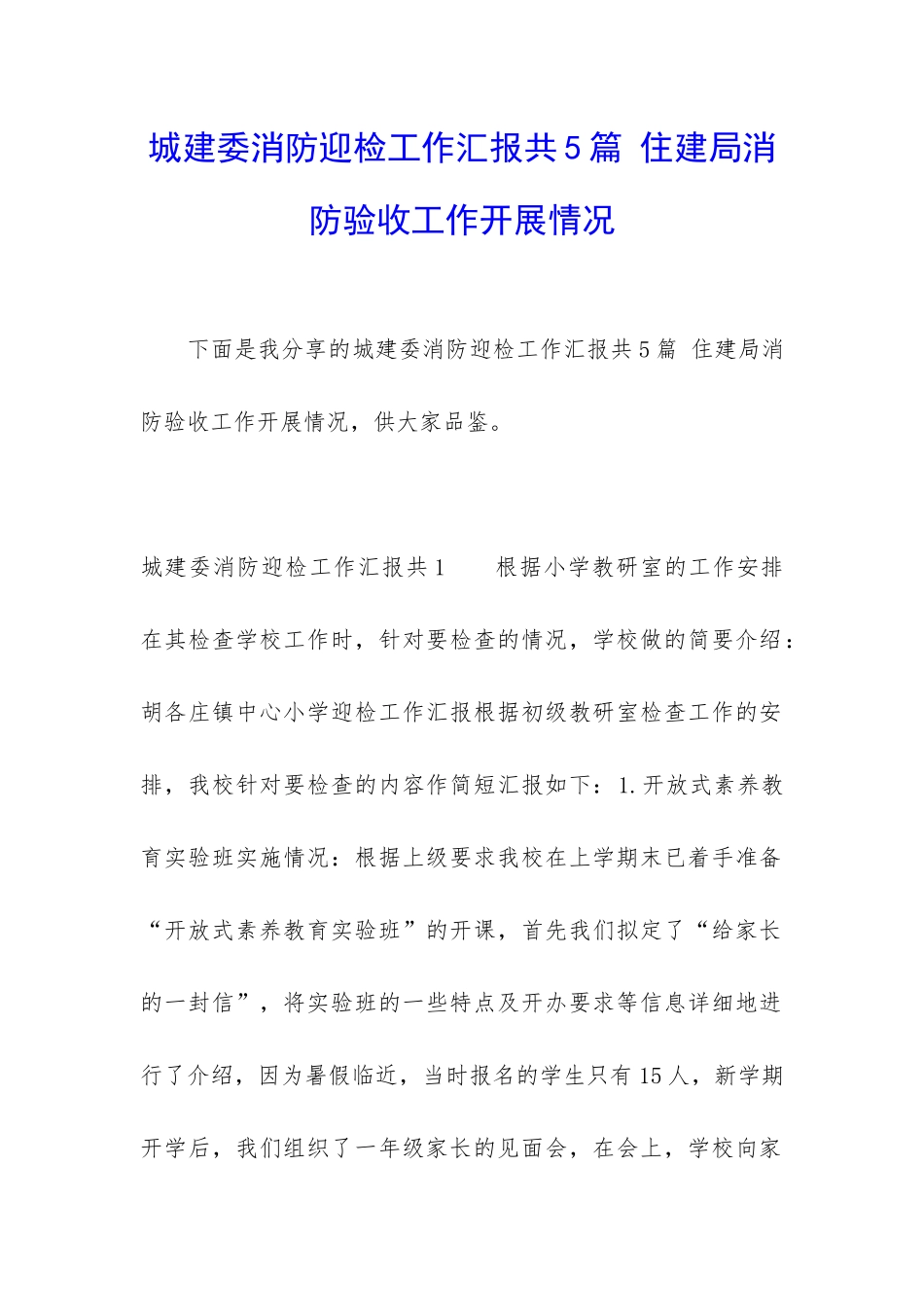 城建委消防迎检工作汇报共5篇 住建局消防验收工作开展情况

下面是我分享的城建委消防迎检工作汇报共5篇 住建局消防验收工作开展情况，供大家品鉴。

城建委消防迎检工作汇报共1　　根据小学教研室的工作安排在其检查学校工作时，针对要检查的情况，学校做的简要介绍：胡各庄镇中心小学迎检工作汇报根据初级教研室检查工作的安排，我校针对要检查的内容作简短汇报如下：1.开放式素养教育实验班实施情况：根据上级要求我校在上学期末已着手准备“开放式素养教育实验班”的开课，首先我们拟定了“给家长的一封信”，将实验班的一些特点及开办要求等信息详细地进行了介绍，因为暑假临近，当时报名的学生只有15人，新学期开学后，我们组织了一年级家长的见面会，在会上，学校向家